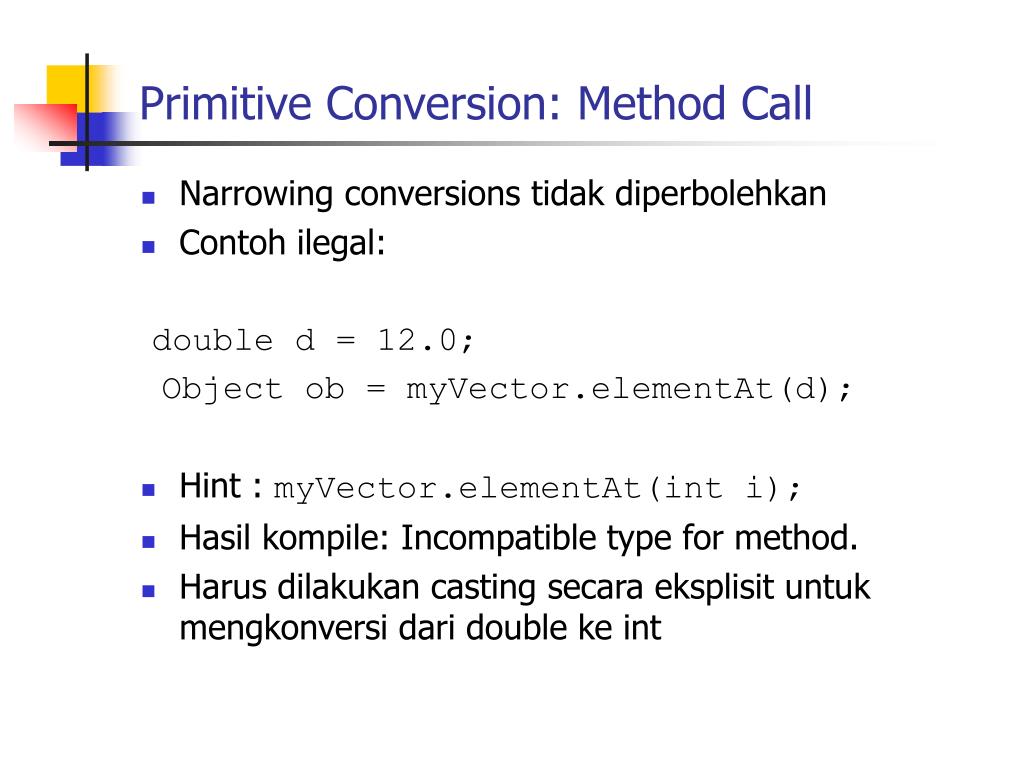 Primitive Conversion: Method Call

Narrowing conversions tidak diperbolehkan
Contoh ilegal:

double d = 12.0;
Object ob = myVector.elementAt(d);

Hint : myVector.elementAt(int i);
Hasil kompile: Incompatible type for method.
Harus dilakukan casting secara eksplisit untuk mengkonversi dari double ke int